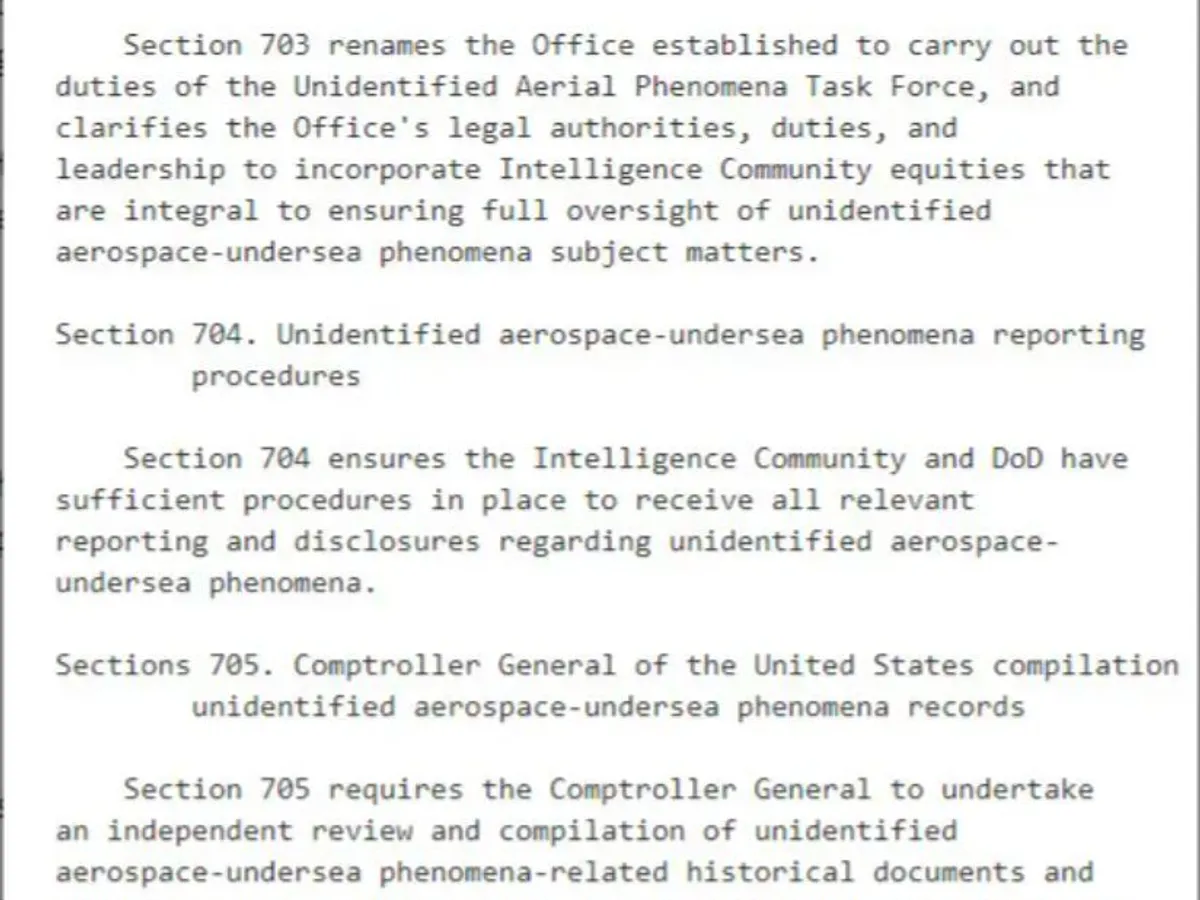 Section 703 renames the Office established to carry out the duties of the Unidentified Aerial Phenomena Task Force, and clarifies the Office's legal authorities, duties, and leadership to incorporate Intelligence Community equities that are integral to ensuring full oversight of unidentified aerospace-undersea phenomena subject matters.

Section 704. Unidentified aerospace-undersea phenomena reporting procedures

Section 704 ensures the Intelligence Community and DoD have sufficient procedures in place to receive all relevant reporting and disclosures regarding unidentified aerospace-undersea phenomena.

Sections 705. Comptroller General of the United States compilation unidentified aerospace-undersea phenomena records

Section 705 requires the Comptroller General to undertake an independent review and compilation of unidentified aerospace-undersea phenomena-related historical documents and